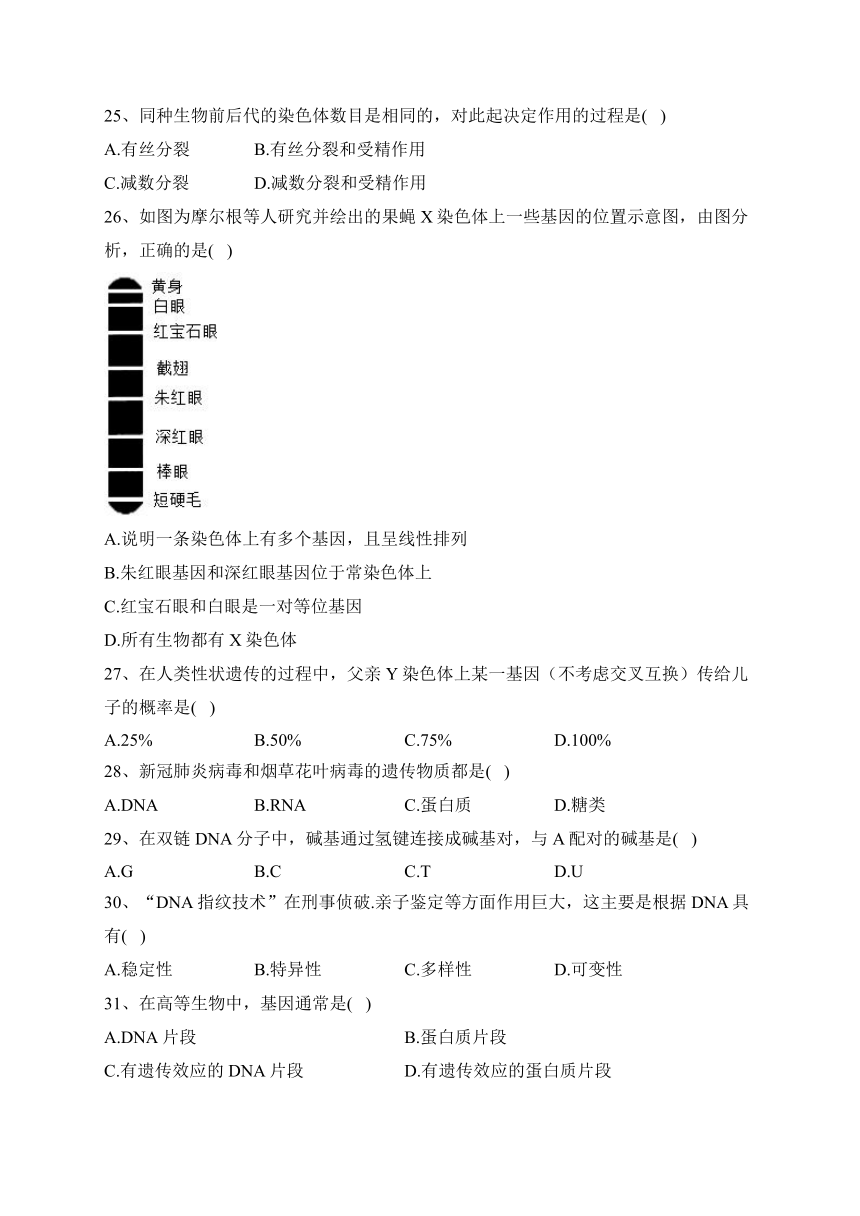 25、同种生物前后代的染色体数目是相同的，对此起决定作用的过程是( )

A.有丝分裂　B.有丝分裂和受精作用

C.减数分裂　D.减数分裂和受精作用

26、如图为摩尔根等人研究并绘出的果蝇 X 染色体上一些基因的位置示意图，由图分析，正确的是( )

黄身
白眼
红宝石眼
截翅
朱红眼
深红眼
棒眼
短硬毛

A.说明一条染色体上有多个基因，且呈线性排列

B.朱红眼基因和深红眼基因位于常染色体上

C.红宝石眼和白眼是一对等位基因

D.所有生物都有 X 染色体

27、在人类性状遗传的过程中，父亲 Y 染色体上某一基因（不考虑交叉互换）传给儿子的概率是( )

A.25%　B.50%　C.75%　D.100%

28、新冠肺炎病毒和烟草花叶病毒的遗传物质都是( )

A.DNA　B.RNA　C.蛋白质　D.糖类

29、在双链 DNA 分子中，碱基通过氢键连接成碱基对，与 A 配对的碱基是( )

A.G　B.C　C.T　D.U

30、“DNA 指纹技术”在刑事侦破.亲子鉴定等方面作用巨大，这主要是根据 DNA 具有( )

A.稳定性　B.特异性　C.多样性　D.可变性

31、在高等生物中，基因通常是( )

A.DNA 片段　B.蛋白质片段

C.有遗传效应的 DNA 片段　D.有遗传效应的蛋白质片段